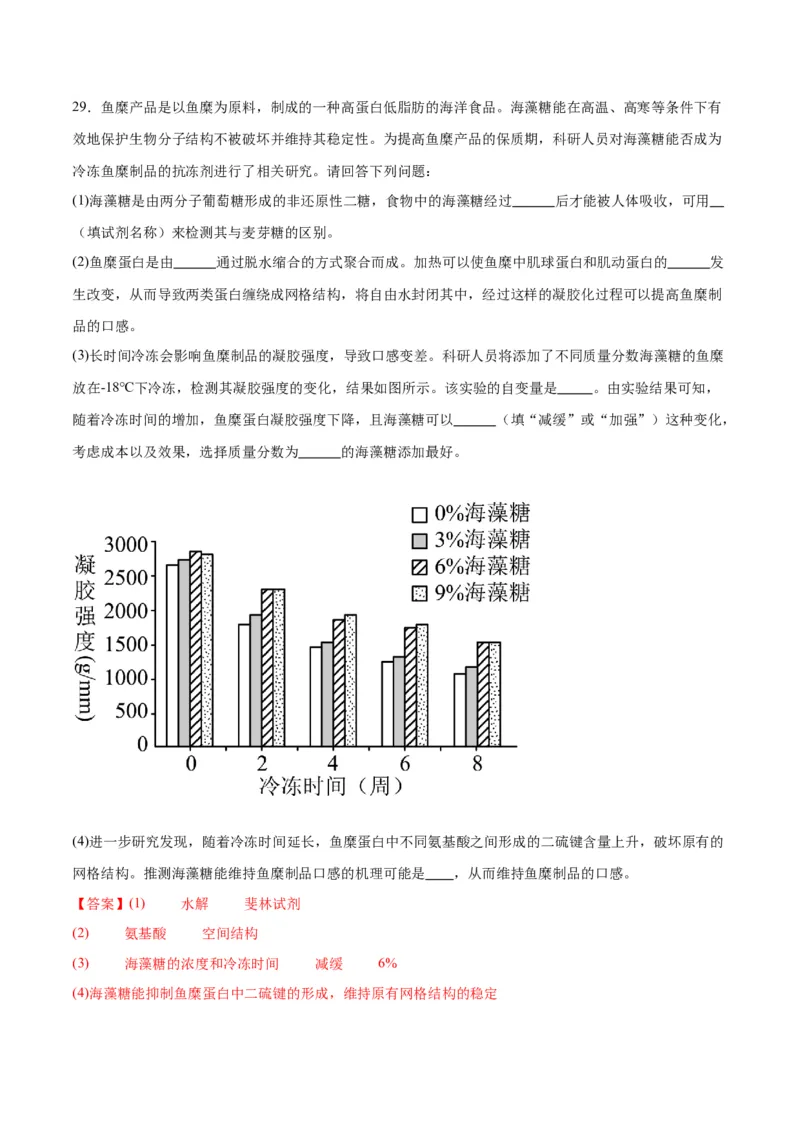 29．鱼糜产品是以鱼糜为原料，制成的一种高蛋白低脂肪的海洋食品。海藻糖能在高温、高寒等条件下有效地保护生物分子结构不被破坏并维持其稳定性。为提高鱼糜产品的保质期，科研人员对海藻糖能否成为冷冻鱼糜制品的抗冻剂进行了相关研究。请回答下列问题：

(1)海藻糖是由两分子葡萄糖形成的非还原性二糖，食物中的海藻糖经过______后才能被人体吸收，可用__（填试剂名称）来检测其与麦芽糖的区别。

(2)鱼糜蛋白是由______通过脱水缩合的方式聚合而成。加热可以使鱼糜中肌球蛋白和肌动蛋白的______发生改变，从而导致两类蛋白缠绕成网格结构，将自由水封闭其中，经过这样的凝胶化过程可以提高鱼糜制品的口感。

(3)长时间冷冻会影响鱼糜制品的凝胶强度，导致口感变差。科研人员将添加了不同质量分数海藻糖的鱼糜放在-18℃下冷冻，检测其凝胶强度的变化，结果如图所示。该实验的自变量是_____。由实验结果可知，随着冷冻时间的增加，鱼糜蛋白凝胶强度下降，且海藻糖可以______（填“减缓”或“加强”）这种变化，考虑成本以及效果，选择质量分数为______的海藻糖添加最好。

0%海藻糖
3%海藻糖
6%海藻糖
9%海藻糖

凝胶强度(g/mm)
3000
2500
2000
1500
1000
500
0
0 2 4 6 8
冷冻时间（周）

(4)进一步研究发现，随着冷冻时间延长，鱼糜蛋白中不同氨基酸之间形成的二硫键含量上升，破坏原有的网格结构。推测海藻糖能维持鱼糜制品口感的机理可能是____，从而维持鱼糜制品的口感。

【答案】(1) 水解 斐林试剂

(2) 氨基酸 空间结构

(3) 海藻糖的浓度和冷冻时间 减缓 6%

(4)海藻糖能抑制鱼糜蛋白中二硫键的形成，维持原有网格结构的稳定